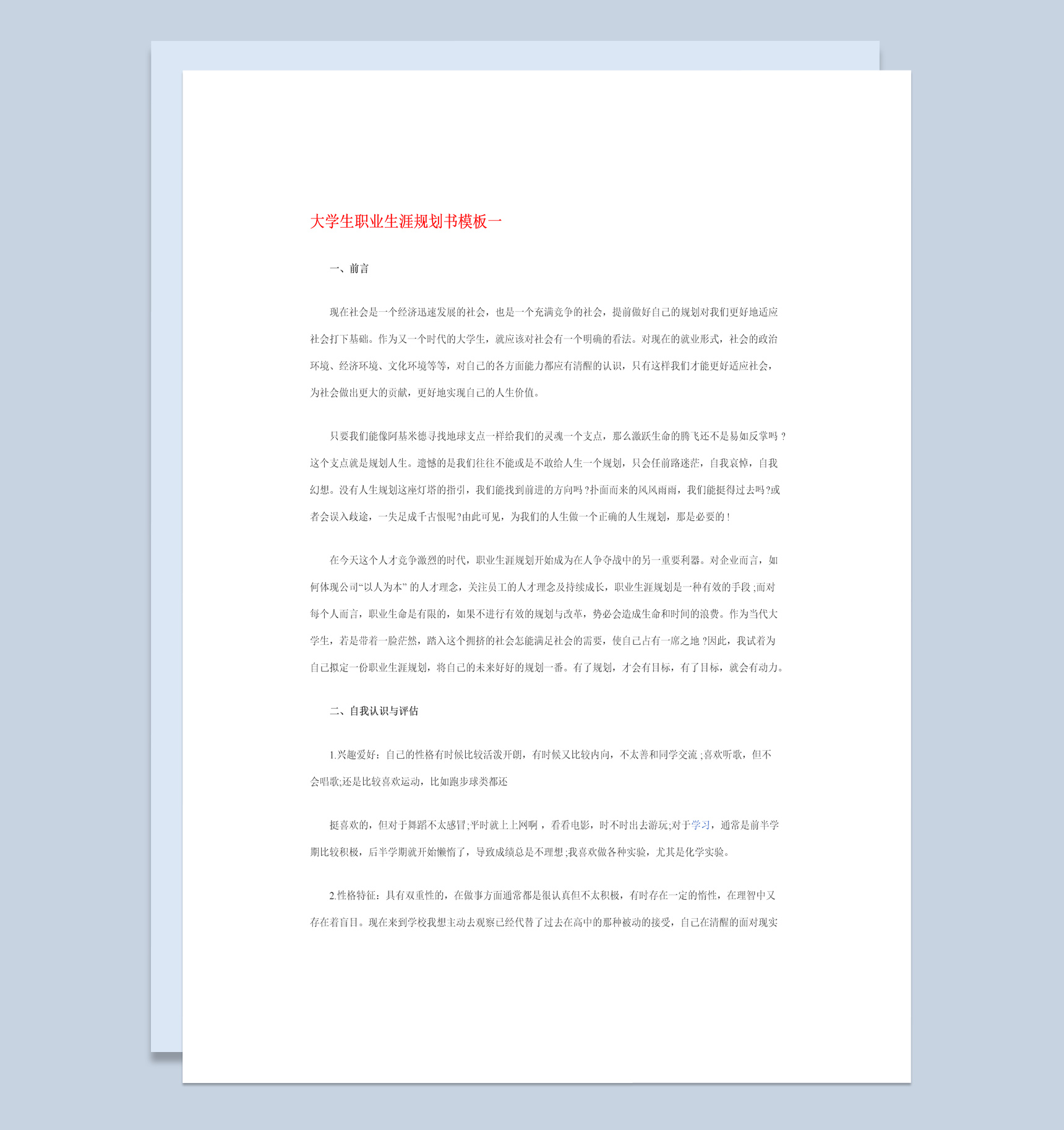 大学生职业生涯规划书模板一

一、前言

现在社会是一个经济迅速发展的社会，也是一个充满竞争的社会，提前做好自己的规划对我们更好地适应社会打下基础。作为又一个时代的大学生，就应该对社会有一个明确的看法。对现在的就业形式，社会的政治环境、经济环境、文化环境等等，对自己的各方面能力都应有清醒的认识，只有这样我们才能更好适应社会，为社会做出更大的贡献，更好地实现自己的人生价值。

只要我们能像阿基米德寻找地球支点一样给我们的灵魂一个支点，那么激跃生命的腾飞还不是易如反掌吗？这个支点就是规划人生。遗憾的是我们往往不能或是不敢给人生一个规划，只会任前路迷茫，自我哀悼，自我幻想。没有人生规划这座灯塔的指引，我们能找到前进的方向吗?扑面而来的风风雨雨，我们能挺得过去吗?或者会误入歧途，一失足成千古恨呢?由此可见，为我们的人生做一个正确的人生规划，那是必要的！

在今天这个人才竞争激烈的时代，职业生涯规划开始成为在人争夺战中的另一重要利器。对企业而言，如何体现公司“以人为本”的人才理念，关注员工的人才理念及持续成长，职业生涯规划是一种有效的手段;而对每个人而言，职业生命是有限的，如果不进行有效的规划与改革，势必会造成生命和时间的浪费。作为当代大学生，若是带着一脸茫然，踏入这个拥挤的社会怎能满足社会的需要，使自己占有一席之地?因此，我试着为自己拟定一份职业生涯规划，将自己的未来好好的规划一番。有了规划，才会有目标，有了目标，就会有动力。

二、自我认识与评估

1.兴趣爱好：自己的性格有时候比较活泼开朗，有时候又比较内向，不太善和同学交流;喜欢听歌，但不会唱歌;还是比较喜欢运动，比如跑步球类都还

挺喜欢的，但对于舞蹈不太感冒;平时就上上网啊，看看电影，时不时出去游玩;对于学习，通常是前半学期比较积极，后半学期就开始懒惰了，导致成绩总是不理想;我喜欢做各种实验，尤其是化学实验。

2.性格特征：具有双重性的，在做事方面通常都是很认真但不太积极，有时存在一定的惰性，在理智中又存在着盲目。现在来到学校我想主动去观察已经代替了过去在高中的那种被动的接受，自己在清醒的面对现实